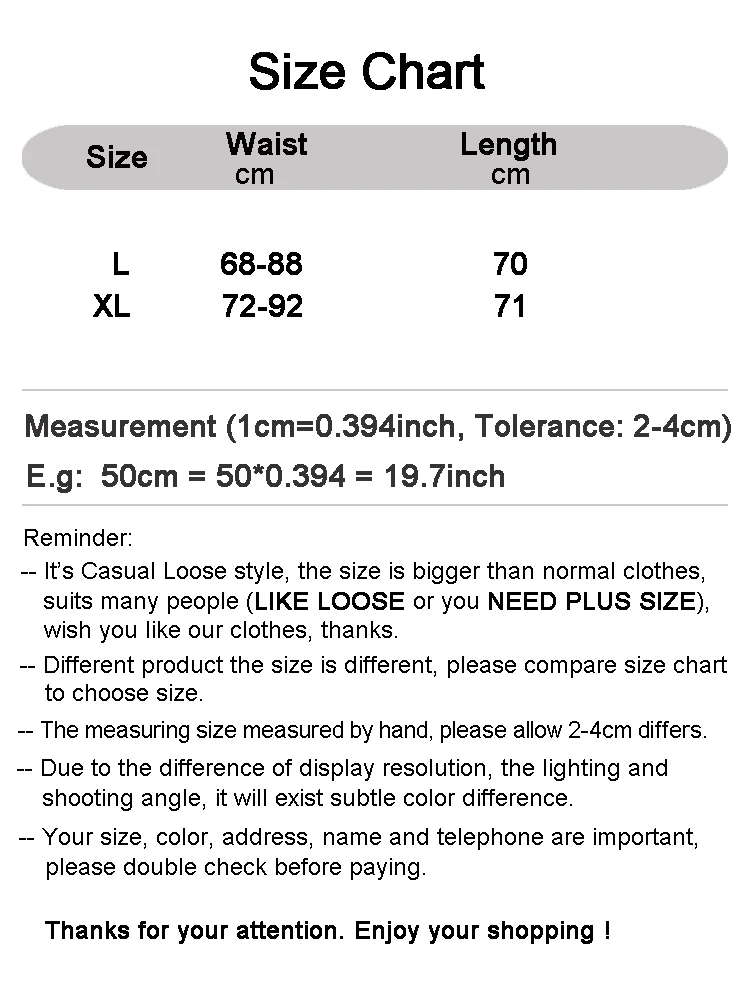 Size Chart

| Size | Waist cm | Length cm |
|---|---|---|
| L | 68-88 | 70 |
| XL | 72-92 | 71 |

Measurement (1cm=0.394inch, Tolerance: 2-4cm)

E.g: 50cm = 50*0.394 = 19.7inch

Reminder:

-- It's Casual Loose style, the size is bigger than normal clothes, suits many people (LIKE LOOSE or you NEED PLUS SIZE), wish you like our clothes, thanks.

-- Different product the size is different, please compare size chart to choose size.

-- The measuring size measured by hand, please allow 2-4cm differs.

-- Due to the difference of display resolution, the lighting and shooting angle, it will exist subtle color difference.

-- Your size, color, address, name and telephone are important, please double check before paying.

Thanks for your attention. Enjoy your shopping !